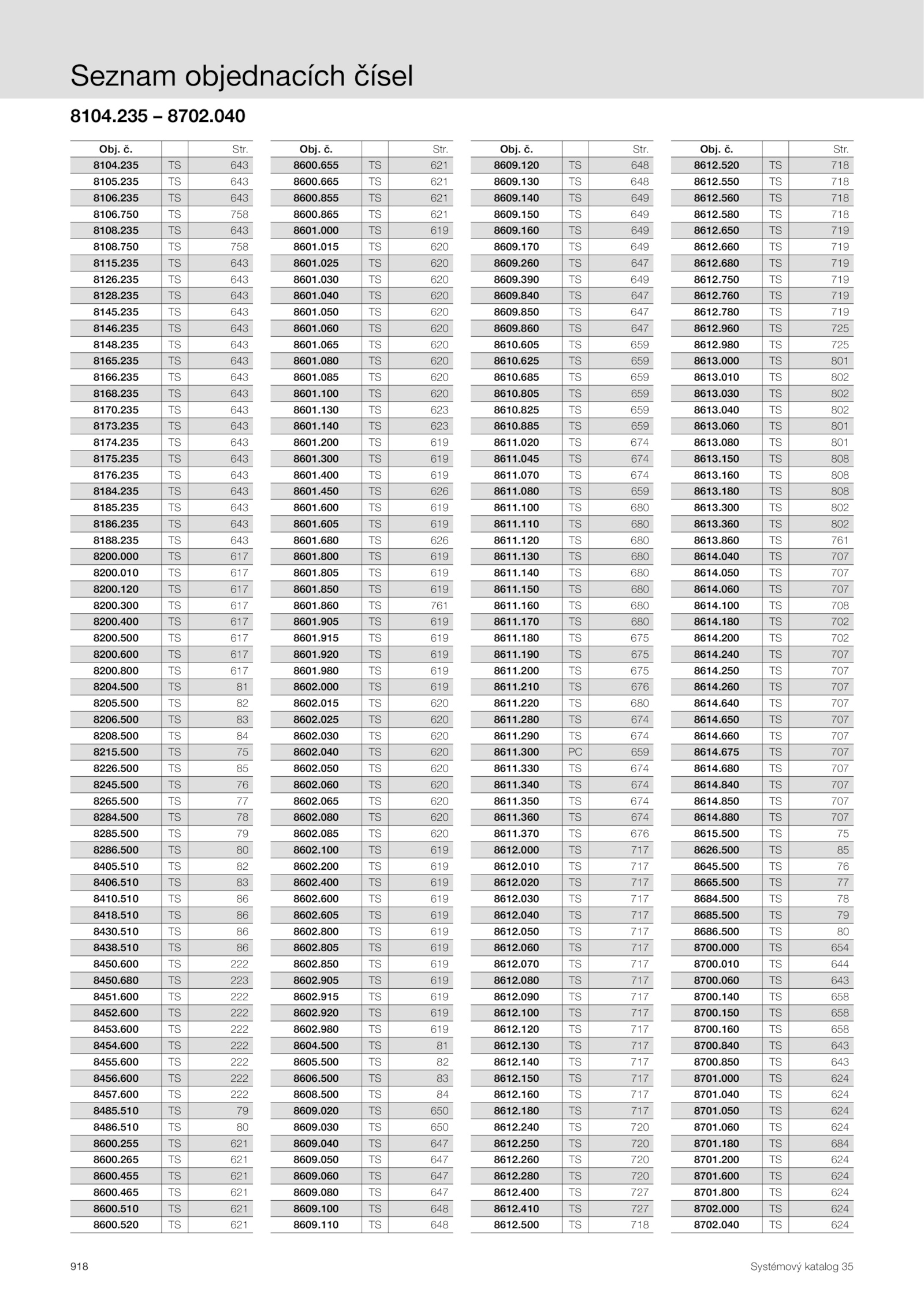 Seznam objednacích čísel

8104.235 – 8702.040

| Obj. č. | | Str. |
|---|---|---|
| 8104.235 | TS | 643 |
| 8105.235 | TS | 643 |
| 8106.235 | TS | 643 |
| 8106.750 | TS | 758 |
| 8108.235 | TS | 643 |
| 8108.750 | TS | 758 |
| 8115.235 | TS | 643 |
| 8126.235 | TS | 643 |
| 8128.235 | TS | 643 |
| 8145.235 | TS | 643 |
| 8146.235 | TS | 643 |
| 8148.235 | TS | 643 |
| 8165.235 | TS | 643 |
| 8166.235 | TS | 643 |
| 8168.235 | TS | 643 |
| 8170.235 | TS | 643 |
| 8173.235 | TS | 643 |
| 8174.235 | TS | 643 |
| 8175.235 | TS | 643 |
| 8176.235 | TS | 643 |
| 8184.235 | TS | 643 |
| 8185.235 | TS | 643 |
| 8186.235 | TS | 643 |
| 8188.235 | TS | 643 |
| 8200.000 | TS | 617 |
| 8200.010 | TS | 617 |
| 8200.120 | TS | 617 |
| 8200.300 | TS | 617 |
| 8200.400 | TS | 617 |
| 8200.500 | TS | 617 |
| 8200.600 | TS | 617 |
| 8200.800 | TS | 617 |
| 8204.500 | TS | 81 |
| 8205.500 | TS | 82 |
| 8206.500 | TS | 83 |
| 8208.500 | TS | 84 |
| 8215.500 | TS | 75 |
| 8226.500 | TS | 85 |
| 8245.500 | TS | 76 |
| 8265.500 | TS | 77 |
| 8284.500 | TS | 78 |
| 8285.500 | TS | 79 |
| 8286.500 | TS | 80 |
| 8405.510 | TS | 82 |
| 8406.510 | TS | 83 |
| 8410.510 | TS | 86 |
| 8418.510 | TS | 86 |
| 8430.510 | TS | 86 |
| 8438.510 | TS | 86 |
| 8450.600 | TS | 222 |
| 8450.680 | TS | 223 |
| 8451.600 | TS | 222 |
| 8452.600 | TS | 222 |
| 8453.600 | TS | 222 |
| 8454.600 | TS | 222 |
| 8455.600 | TS | 222 |
| 8456.600 | TS | 222 |
| 8457.600 | TS | 222 |
| 8485.510 | TS | 79 |
| 8486.510 | TS | 80 |
| 8600.255 | TS | 621 |
| 8600.265 | TS | 621 |
| 8600.455 | TS | 621 |
| 8600.465 | TS | 621 |
| 8600.510 | TS | 621 |
| 8600.520 | TS | 621 |

| Obj. č. | | Str. |
|---|---|---|
| 8600.655 | TS | 621 |
| 8600.665 | TS | 621 |
| 8600.855 | TS | 621 |
| 8600.865 | TS | 621 |
| 8601.000 | TS | 619 |
| 8601.015 | TS | 620 |
| 8601.025 | TS | 620 |
| 8601.030 | TS | 620 |
| 8601.040 | TS | 620 |
| 8601.050 | TS | 620 |
| 8601.060 | TS | 620 |
| 8601.065 | TS | 620 |
| 8601.080 | TS | 620 |
| 8601.085 | TS | 620 |
| 8601.100 | TS | 620 |
| 8601.130 | TS | 623 |
| 8601.140 | TS | 623 |
| 8601.200 | TS | 619 |
| 8601.300 | TS | 619 |
| 8601.400 | TS | 619 |
| 8601.450 | TS | 626 |
| 8601.600 | TS | 619 |
| 8601.605 | TS | 619 |
| 8601.680 | TS | 626 |
| 8601.800 | TS | 619 |
| 8601.805 | TS | 619 |
| 8601.850 | TS | 619 |
| 8601.860 | TS | 761 |
| 8601.905 | TS | 619 |
| 8601.915 | TS | 619 |
| 8601.920 | TS | 619 |
| 8601.980 | TS | 619 |
| 8602.000 | TS | 619 |
| 8602.015 | TS | 620 |
| 8602.025 | TS | 620 |
| 8602.030 | TS | 620 |
| 8602.040 | TS | 620 |
| 8602.050 | TS | 620 |
| 8602.060 | TS | 620 |
| 8602.065 | TS | 620 |
| 8602.080 | TS | 620 |
| 8602.085 | TS | 620 |
| 8602.100 | TS | 619 |
| 8602.200 | TS | 619 |
| 8602.400 | TS | 619 |
| 8602.600 | TS | 619 |
| 8602.605 | TS | 619 |
| 8602.800 | TS | 619 |
| 8602.805 | TS | 619 |
| 8602.850 | TS | 619 |
| 8602.905 | TS | 619 |
| 8602.915 | TS | 619 |
| 8602.920 | TS | 619 |
| 8602.980 | TS | 619 |
| 8604.500 | TS | 81 |
| 8605.500 | TS | 82 |
| 8606.500 | TS | 83 |
| 8608.500 | TS | 84 |
| 8609.020 | TS | 650 |
| 8609.030 | TS | 650 |
| 8609.040 | TS | 647 |
| 8609.050 | TS | 647 |
| 8609.060 | TS | 647 |
| 8609.080 | TS | 647 |
| 8609.100 | TS | 648 |
| 8609.110 | TS | 648 |

| Obj. č. | | Str. |
|---|---|---|
| 8609.120 | TS | 648 |
| 8609.130 | TS | 648 |
| 8609.140 | TS | 649 |
| 8609.150 | TS | 649 |
| 8609.160 | TS | 649 |
| 8609.170 | TS | 649 |
| 8609.260 | TS | 647 |
| 8609.390 | TS | 649 |
| 8609.840 | TS | 647 |
| 8609.850 | TS | 647 |
| 8609.860 | TS | 647 |
| 8610.605 | TS | 659 |
| 8610.625 | TS | 659 |
| 8610.685 | TS | 659 |
| 8610.805 | TS | 659 |
| 8610.825 | TS | 659 |
| 8610.885 | TS | 659 |
| 8611.020 | TS | 674 |
| 8611.045 | TS | 674 |
| 8611.070 | TS | 674 |
| 8611.080 | TS | 659 |
| 8611.100 | TS | 680 |
| 8611.110 | TS | 680 |
| 8611.120 | TS | 680 |
| 8611.130 | TS | 680 |
| 8611.140 | TS | 680 |
| 8611.150 | TS | 680 |
| 8611.160 | TS | 680 |
| 8611.170 | TS | 680 |
| 8611.180 | TS | 675 |
| 8611.190 | TS | 675 |
| 8611.200 | TS | 675 |
| 8611.210 | TS | 676 |
| 8611.220 | TS | 680 |
| 8611.280 | TS | 674 |
| 8611.290 | TS | 674 |
| 8611.300 | PC | 659 |
| 8611.330 | TS | 674 |
| 8611.340 | TS | 674 |
| 8611.350 | TS | 674 |
| 8611.360 | TS | 674 |
| 8611.370 | TS | 676 |
| 8612.000 | TS | 717 |
| 8612.010 | TS | 717 |
| 8612.020 | TS | 717 |
| 8612.030 | TS | 717 |
| 8612.040 | TS | 717 |
| 8612.050 | TS | 717 |
| 8612.060 | TS | 717 |
| 8612.070 | TS | 717 |
| 8612.080 | TS | 717 |
| 8612.090 | TS | 717 |
| 8612.100 | TS | 717 |
| 8612.120 | TS | 717 |
| 8612.130 | TS | 717 |
| 8612.140 | TS | 717 |
| 8612.150 | TS | 717 |
| 8612.160 | TS | 717 |
| 8612.180 | TS | 717 |
| 8612.240 | TS | 720 |
| 8612.250 | TS | 720 |
| 8612.260 | TS | 720 |
| 8612.280 | TS | 720 |
| 8612.400 | TS | 727 |
| 8612.410 | TS | 727 |
| 8612.500 | TS | 718 |

| Obj. č. | | Str. |
|---|---|---|
| 8612.520 | TS | 718 |
| 8612.550 | TS | 718 |
| 8612.560 | TS | 718 |
| 8612.580 | TS | 718 |
| 8612.650 | TS | 719 |
| 8612.660 | TS | 719 |
| 8612.680 | TS | 719 |
| 8612.750 | TS | 719 |
| 8612.760 | TS | 719 |
| 8612.780 | TS | 719 |
| 8612.960 | TS | 725 |
| 8612.980 | TS | 725 |
| 8613.000 | TS | 801 |
| 8613.010 | TS | 802 |
| 8613.030 | TS | 802 |
| 8613.040 | TS | 802 |
| 8613.060 | TS | 801 |
| 8613.080 | TS | 801 |
| 8613.150 | TS | 808 |
| 8613.160 | TS | 808 |
| 8613.180 | TS | 808 |
| 8613.300 | TS | 802 |
| 8613.360 | TS | 802 |
| 8613.860 | TS | 761 |
| 8614.040 | TS | 707 |
| 8614.050 | TS | 707 |
| 8614.060 | TS | 707 |
| 8614.100 | TS | 708 |
| 8614.180 | TS | 702 |
| 8614.200 | TS | 702 |
| 8614.240 | TS | 707 |
| 8614.250 | TS | 707 |
| 8614.260 | TS | 707 |
| 8614.640 | TS | 707 |
| 8614.650 | TS | 707 |
| 8614.660 | TS | 707 |
| 8614.675 | TS | 707 |
| 8614.680 | TS | 707 |
| 8614.840 | TS | 707 |
| 8614.850 | TS | 707 |
| 8614.880 | TS | 707 |
| 8615.500 | TS | 75 |
| 8626.500 | TS | 85 |
| 8645.500 | TS | 76 |
| 8665.500 | TS | 77 |
| 8684.500 | TS | 78 |
| 8685.500 | TS | 79 |
| 8686.500 | TS | 80 |
| 8700.000 | TS | 654 |
| 8700.010 | TS | 644 |
| 8700.060 | TS | 643 |
| 8700.140 | TS | 658 |
| 8700.150 | TS | 658 |
| 8700.160 | TS | 658 |
| 8700.840 | TS | 643 |
| 8700.850 | TS | 643 |
| 8701.000 | TS | 624 |
| 8701.040 | TS | 624 |
| 8701.050 | TS | 624 |
| 8701.060 | TS | 624 |
| 8701.180 | TS | 684 |
| 8701.200 | TS | 624 |
| 8701.600 | TS | 624 |
| 8701.800 | TS | 624 |
| 8702.000 | TS | 624 |
| 8702.040 | TS | 624 |

918

Systémový katalog 35